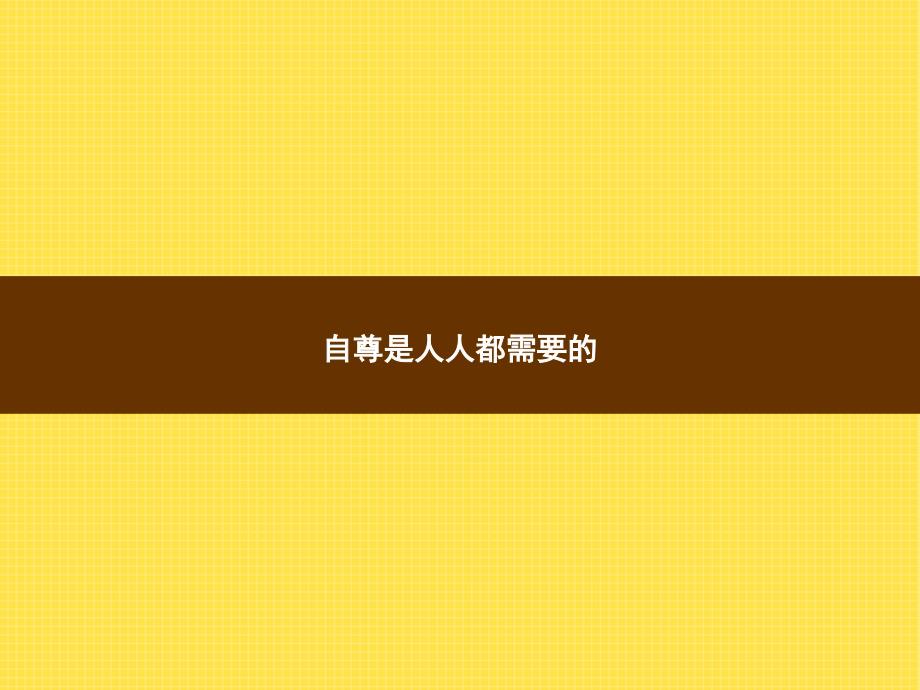 自尊是人人都需要的